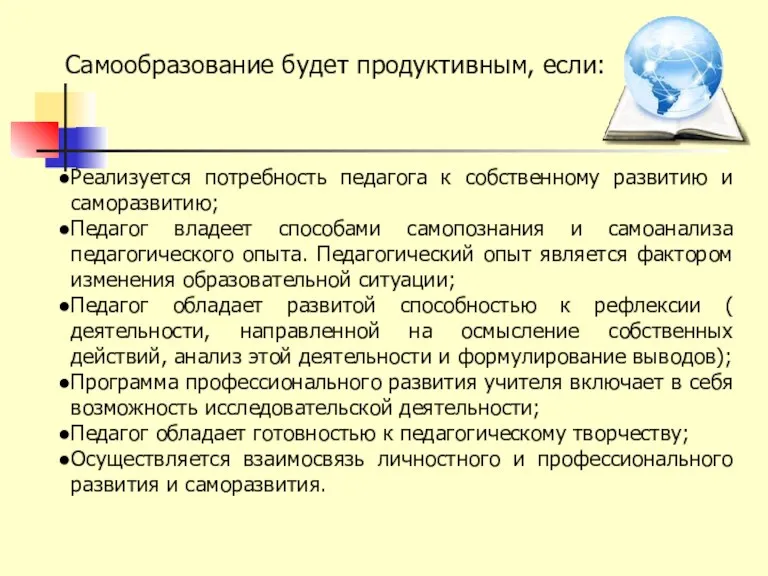 Самообразование будет продуктивным, если:

●Реализуется потребность педагога к собственному развитию и саморазвитию;
●Педагог владеет способами самопознания и самоанализа педагогического опыта. Педагогический опыт является фактором изменения образовательной ситуации;
●Педагог обладает развитой способностью к рефлексии ( деятельности, направленной на осмысление собственных действий, анализ этой деятельности и формулирование выводов);
●Программа профессионального развития учителя включает в себя возможность исследовательской деятельности;
●Педагог обладает готовностью к педагогическому творчеству;
●Осуществляется взаимосвязь личностного и профессионального развития и саморазвития.